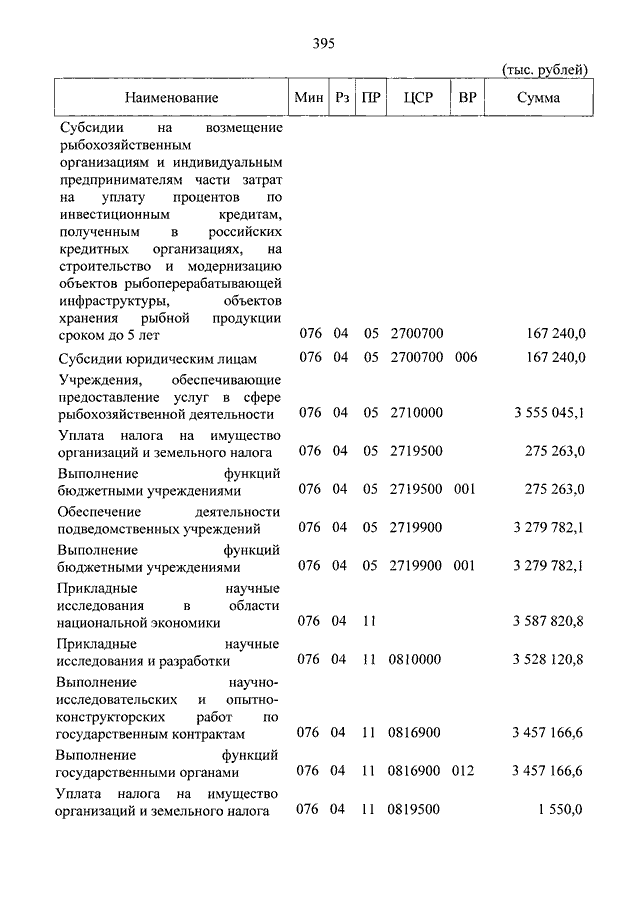 395

(тыс. рублей)

| Наименование | Мин | Рз | ПР | ЦСР | ВР | Сумма |
|---|---|---|---|---|---|---|
| Субсидии на возмещение рыбохозяйственным организациям и индивидуальным предпринимателям части затрат на уплату процентов по инвестиционным кредитам, полученным в российских кредитных организациях, на строительство и модернизацию объектов рыбоперерабатывающей инфраструктуры, объектов хранения рыбной продукции сроком до 5 лет | 076 | 04 | 05 | 2700700 | | 167 240,0 |
| Субсидии юридическим лицам | 076 | 04 | 05 | 2700700 | 006 | 167 240,0 |
| Учреждения, обеспечивающие предоставление услуг в сфере рыбохозяйственной деятельности | 076 | 04 | 05 | 2710000 | | 3 555 045,1 |
| Уплата налога на имущество организаций и земельного налога | 076 | 04 | 05 | 2719500 | | 275 263,0 |
| Выполнение функций бюджетными учреждениями | 076 | 04 | 05 | 2719500 | 001 | 275 263,0 |
| Обеспечение деятельности подведомственных учреждений | 076 | 04 | 05 | 2719900 | | 3 279 782,1 |
| Выполнение функций бюджетными учреждениями | 076 | 04 | 05 | 2719900 | 001 | 3 279 782,1 |
| Прикладные научные исследования в области национальной экономики | 076 | 04 | 11 | | | 3 587 820,8 |
| Прикладные научные исследования и разработки | 076 | 04 | 11 | 0810000 | | 3 528 120,8 |
| Выполнение научно-исследовательских и опытно-конструкторских работ по государственным контрактам | 076 | 04 | 11 | 0816900 | | 3 457 166,6 |
| Выполнение функций государственными органами | 076 | 04 | 11 | 0816900 | 012 | 3 457 166,6 |
| Уплата налога на имущество организаций и земельного налога | 076 | 04 | 11 | 0819500 | | 1 550,0 |